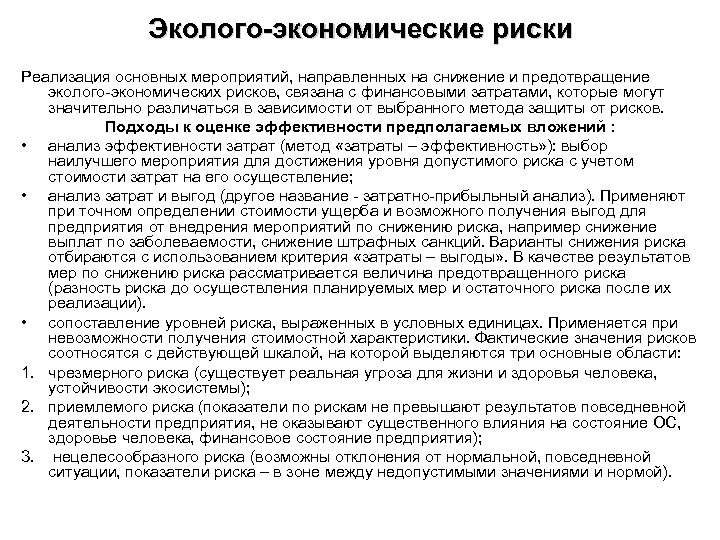 Эколого-экономические риски

Реализация основных мероприятий, направленных на снижение и предотвращение эколого-экономических рисков, связана с финансовыми затратами, которые могут значительно различаться в зависимости от выбранного метода защиты от рисков.

Подходы к оценке эффективности предполагаемых вложений :

• анализ эффективности затрат (метод «затраты – эффективность»): выбор наилучшего мероприятия для достижения уровня допустимого риска с учетом стоимости затрат на его осуществление;

• анализ затрат и выгод (другое название - затратно-прибыльный анализ). Применяют при точном определении стоимости ущерба и возможного получения выгод для предприятия от внедрения мероприятий по снижению риска, например снижение выплат по заболеваемости, снижение штрафных санкций. Варианты снижения риска отбираются с использованием критерия «затраты – выгоды». В качестве результатов мер по снижению риска рассматривается величина предотвращенного риска (разность риска до осуществления планируемых мер и остаточного риска после их реализации).

• сопоставление уровней риска, выраженных в условных единицах. Применяется при невозможности получения стоимостной характеристики. Фактические значения рисков соотносятся с действующей шкалой, на которой выделяются три основные области:

1. чрезмерного риска (существует реальная угроза для жизни и здоровья человека, устойчивости экосистемы);

2. приемлемого риска (показатели по рискам не превышают результатов повседневной деятельности предприятия, не оказывают существенного влияния на состояние ОС, здоровье человека, финансовое состояние предприятия);

3. нецелесообразного риска (возможны отклонения от нормальной, повседневной ситуации, показатели риска – в зоне между недопустимыми значениями и нормой).